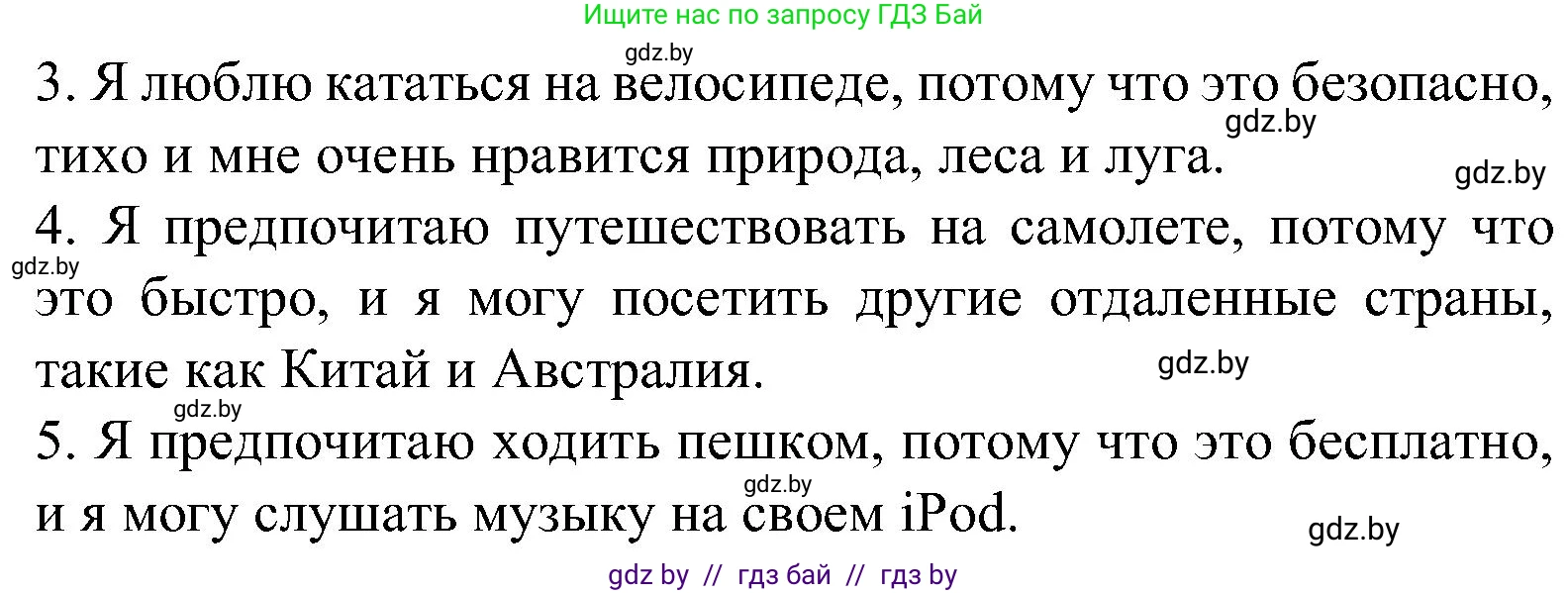 Ищите нас по запросу ГДЗ Бай

gdz.by

3. Я люблю кататься на велосипеде, потому что это безопасно, тихо и мне очень нравится природа, леса и луга.

gdz.by

gdz.by

4. Я предпочитаю путешествовать на самолете, потому что это быстро, и я могу посетить другие отдаленные страны, такие как Китай и Австралия.

gdz.by

gdz.by

gdz.by

5. Я предпочитаю ходить пешком, потому что это бесплатно, и я могу слушать музыку на своем iPod.

gdz.by

gdz.by

gdz by // гдз бай // гдз by